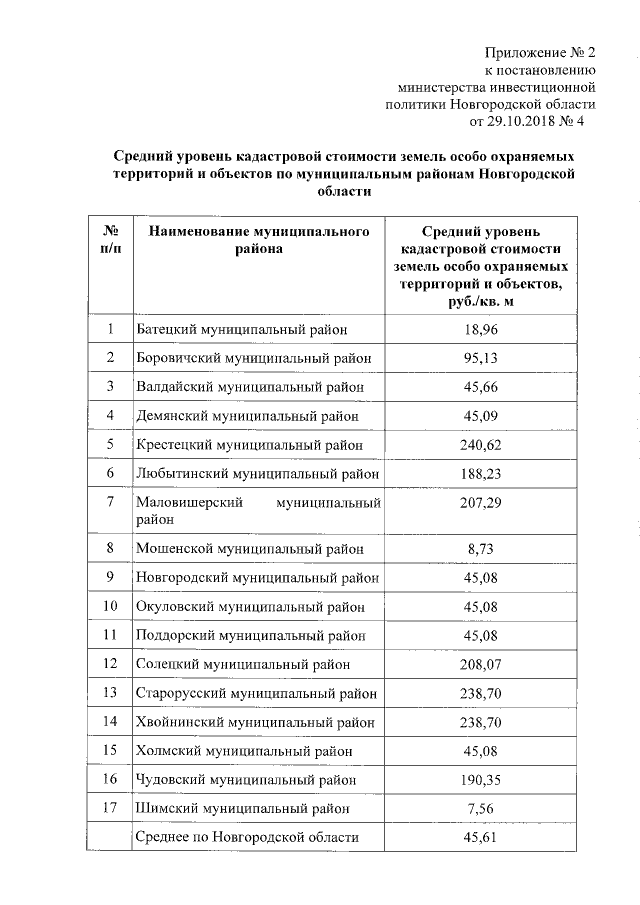 Приложение № 2
к постановлению
министерства инвестиционной
политики Новгородской области
от 29.10.2018 № 4

Средний уровень кадастровой стоимости земель особо охраняемых территорий и объектов по муниципальным районам Новгородской области

| № п/п | Наименование муниципального района | Средний уровень кадастровой стоимости земель особо охраняемых территорий и объектов, руб./кв. м |
|---|---|---|
| 1 | Батецкий муниципальный район | 18,96 |
| 2 | Боровичский муниципальный район | 95,13 |
| 3 | Валдайский муниципальный район | 45,66 |
| 4 | Демянский муниципальный район | 45,09 |
| 5 | Крестецкий муниципальный район | 240,62 |
| 6 | Любытинский муниципальный район | 188,23 |
| 7 | Маловишерский муниципальный район | 207,29 |
| 8 | Мошенской муниципальный район | 8,73 |
| 9 | Новгородский муниципальный район | 45,08 |
| 10 | Окуловский муниципальный район | 45,08 |
| 11 | Поддорский муниципальный район | 45,08 |
| 12 | Солецкий муниципальный район | 208,07 |
| 13 | Старорусский муниципальный район | 238,70 |
| 14 | Хвойнинский муниципальный район | 238,70 |
| 15 | Холмский муниципальный район | 45,08 |
| 16 | Чудовский муниципальный район | 190,35 |
| 17 | Шимский муниципальный район | 7,56 |
|  | Среднее по Новгородской области | 45,61 |